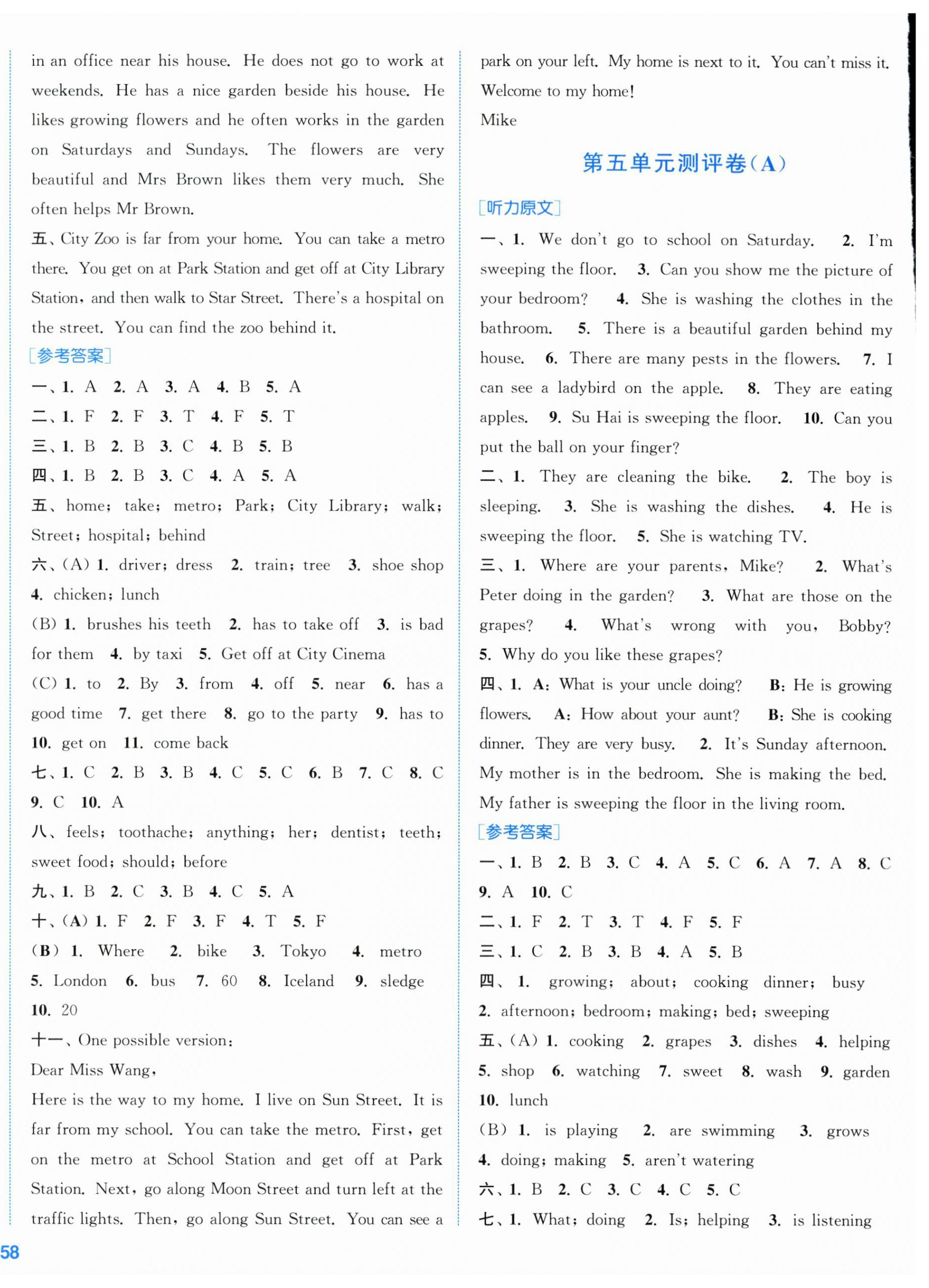 in an office near his house. He does not go to work at weekends. He has a nice garden beside his house. He likes growing flowers and he often works in the garden on Saturdays and Sundays. The flowers are very beautiful and Mrs Brown likes them very much. She often helps Mr Brown.

五、City Zoo is far from your home. You can take a metro there. You get on at Park Station and get off at City Library Station, and then walk to Star Street. There's a hospital on the street. You can find the zoo behind it.

[参考答案]

一、1. A 2. A 3. A 4. B 5. A

二、1. F 2. F 3. T 4. F 5. T

三、1. B 2. B 3. C 4. B 5. B

四、1. B 2. B 3. C 4. A 5. A

五、home; take; metro; Park; City Library; walk; Street; hospital; behind

六、(A) 1. driver; dress 2. train; tree 3. shoe shop 4. chicken; lunch

(B) 1. brushes his teeth 2. has to take off 3. is bad for them 4. by taxi 5. Get off at City Cinema

(C) 1. to 2. By 3. from 4. off 5. near 6. has a good time 7. get there 8. go to the party 9. has to 10. get on 11. come back

七、1. C 2. B 3. B 4. C 5. C 6. B 7. C 8. C 9. C 10. A

八、feels; toothache; anything; her; dentist; teeth; sweet food; should; before

九、1. B 2. C 3. B 4. C 5. A

十、(A) 1. F 2. F 3. F 4. T 5. F

(B) 1. Where 2. bike 3. Tokyo 4. metro 5. London 6. bus 7. 60 8. Iceland 9. sledge 10. 20

十一、One possible version:

Dear Miss Wang,

Here is the way to my home. I live on Sun Street. It is far from my school. You can take the metro. First, get on the metro at School Station and get off at Park Station. Next, go along Moon Street and turn left at the traffic lights. Then, go along Sun Street. You can see a park on your left. My home is next to it. You can't miss it. Welcome to my home!

Mike

第五单元测评卷(A)

[听力原文]

一、1. We don't go to school on Saturday. 2. I'm sweeping the floor. 3. Can you show me the picture of your bedroom? 4. She is washing the clothes in the bathroom. 5. There is a beautiful garden behind my house. 6. There are many pests in the flowers. 7. I can see a ladybird on the apple. 8. They are eating apples. 9. Su Hai is sweeping the floor. 10. Can you put the ball on your finger?

二、1. They are cleaning the bike. 2. The boy is sleeping. 3. She is washing the dishes. 4. He is sweeping the floor. 5. She is watching TV.

三、1. Where are your parents, Mike? 2. What's Peter doing in the garden? 3. What are those on the grapes? 4. What's wrong with you, Bobby? 5. Why do you like these grapes?

四、1. A: What is your uncle doing? B: He is growing flowers. A: How about your aunt? B: She is cooking dinner. They are very busy. 2. It's Sunday afternoon. My mother is in the bedroom. She is making the bed. My father is sweeping the floor in the living room.

[参考答案]

一、1. B 2. B 3. C 4. A 5. C 6. A 7. A 8. C 9. A 10. C

二、1. F 2. T 3. T 4. F 5. F

三、1. C 2. B 3. B 4. A 5. B

四、1. growing; about; cooking dinner; busy 2. afternoon; bedroom; making; bed; sweeping

五、(A) 1. cooking 2. grapes 3. dishes 4. helping 5. shop 6. watching 7. sweet 8. wash 9. garden 10. lunch

(B) 1. is playing 2. are swimming 3. grows 4. doing; making 5. aren't watering

六、1. B 2. C 3. C 4. C 5. C

七、1. What; doing 2. Is; helping 3. is listening

58